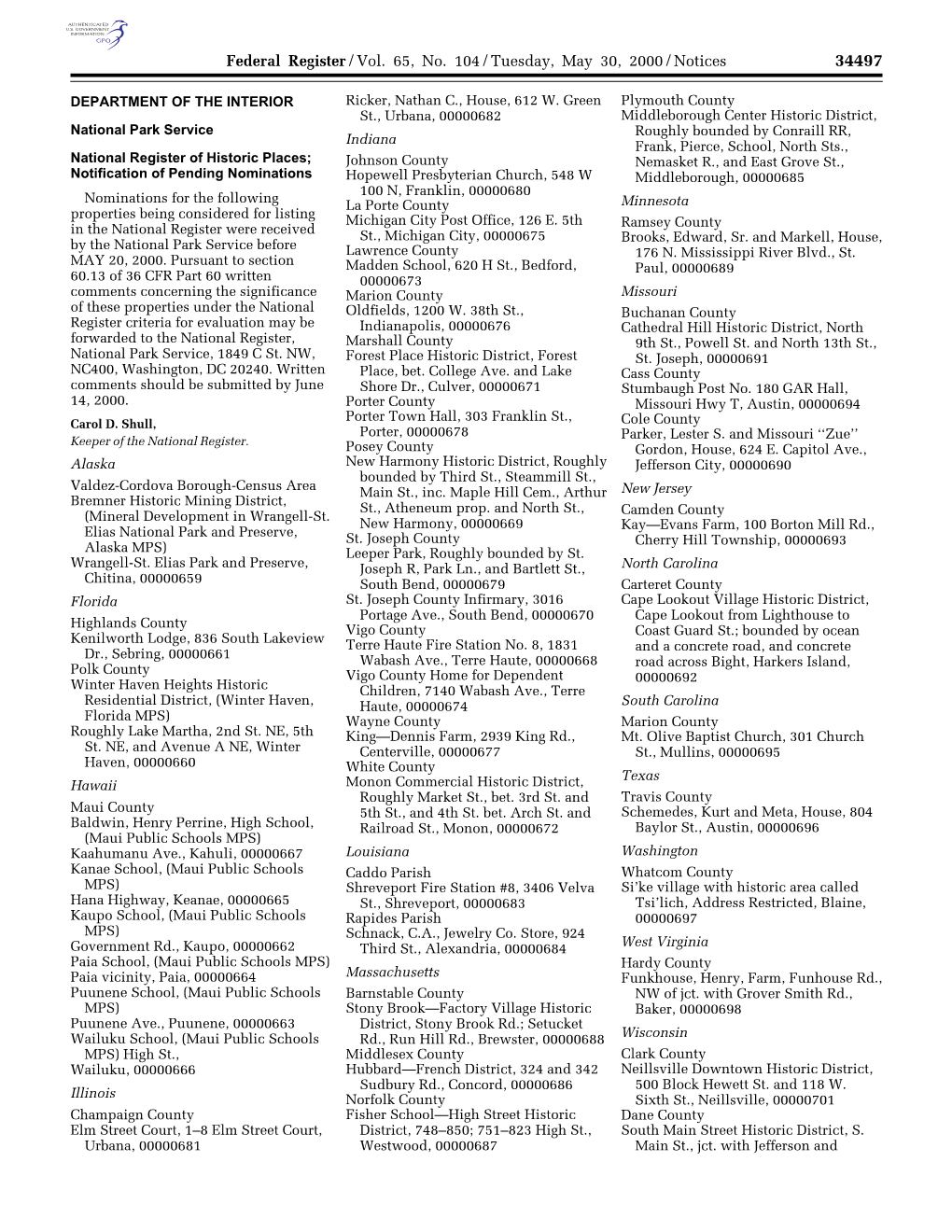 AUTHENTICATED U.S. GOVERNMENT INFORMATION GPO

Federal Register / Vol. 65, No. 104 / Tuesday, May 30, 2000 / Notices 34497

DEPARTMENT OF THE INTERIOR

National Park Service

National Register of Historic Places; Notification of Pending Nominations

Nominations for the following properties being considered for listing in the National Register were received by the National Park Service before MAY 20, 2000. Pursuant to section 60.13 of 36 CFR Part 60 written comments concerning the significance of these properties under the National Register criteria for evaluation may be forwarded to the National Register, National Park Service, 1849 C St. NW, NC400, Washington, DC 20240. Written comments should be submitted by June 14, 2000.

Carol D. Shull,
Keeper of the National Register.

Alaska

Valdez-Cordova Borough-Census Area
Bremner Historic Mining District, (Mineral Development in Wrangell-St. Elias National Park and Preserve, Alaska MPS)
Wrangell-St. Elias Park and Preserve, Chitina, 00000659

Florida

Highlands County
Kenilworth Lodge, 836 South Lakeview Dr., Sebring, 00000661
Polk County
Winter Haven Heights Historic Residential District, (Winter Haven, Florida MPS)
Roughly Lake Martha, 2nd St. NE, 5th St. NE, and Avenue A NE, Winter Haven, 00000660

Hawaii

Maui County
Baldwin, Henry Perrine, High School, (Maui Public Schools MPS)
Kaahumanu Ave., Kahuli, 00000667
Kanae School, (Maui Public Schools MPS)
Hana Highway, Keanae, 00000665
Kaupo School, (Maui Public Schools MPS)
Government Rd., Kaupo, 00000662
Paia School, (Maui Public Schools MPS)
Paia vicinity, Paia, 00000664
Puunene School, (Maui Public Schools MPS)
Puunene Ave., Puunene, 00000663
Wailuku School, (Maui Public Schools MPS) High St.,
Wailuku, 00000666

Illinois

Champaign County
Elm Street Court, 1–8 Elm Street Court, Urbana, 00000681
Ricker, Nathan C., House, 612 W. Green St., Urbana, 00000682

Indiana

Johnson County
Hopewell Presbyterian Church, 548 W 100 N, Franklin, 00000680
La Porte County
Michigan City Post Office, 126 E. 5th St., Michigan City, 00000675
Lawrence County
Madden School, 620 H St., Bedford, 00000673
Marion County
Oldfields, 1200 W. 38th St., Indianapolis, 00000676
Marshall County
Forest Place Historic District, Forest Place, bet. College Ave. and Lake Shore Dr., Culver, 00000671
Porter County
Porter Town Hall, 303 Franklin St., Porter, 00000678
Posey County
New Harmony Historic District, Roughly bounded by Third St., Steammill St., Main St., inc. Maple Hill Cem., Arthur St., Atheneum prop. and North St., New Harmony, 00000669
St. Joseph County
Leeper Park, Roughly bounded by St. Joseph R, Park Ln., and Bartlett St., South Bend, 00000679
St. Joseph County Infirmary, 3016 Portage Ave., South Bend, 00000670
Vigo County
Terre Haute Fire Station No. 8, 1831 Wabash Ave., Terre Haute, 00000668
Vigo County Home for Dependent Children, 7140 Wabash Ave., Terre Haute, 00000674
Wayne County
King—Dennis Farm, 2939 King Rd., Centerville, 00000677
White County
Monon Commercial Historic District, Roughly Market St., bet. 3rd St. and 5th St., and 4th St. bet. Arch St. and Railroad St., Monon, 00000672

Louisiana

Caddo Parish
Shreveport Fire Station #8, 3406 Velva St., Shreveport, 00000683
Rapides Parish
Schnack, C.A., Jewelry Co. Store, 924 Third St., Alexandria, 00000684

Massachusetts

Barnstable County
Stony Brook—Factory Village Historic District, Stony Brook Rd.; Setucket Rd., Run Hill Rd., Brewster, 00000688
Middlesex County
Hubbard—French District, 324 and 342 Sudbury Rd., Concord, 00000686
Norfolk County
Fisher School—High Street Historic District, 748–850; 751–823 High St., Westwood, 00000687
Plymouth County
Middleborough Center Historic District, Roughly bounded by Conraill RR, Frank, Pierce, School, North Sts., Nemasket R., and East Grove St., Middleborough, 00000685

Minnesota

Ramsey County
Brooks, Edward, Sr. and Markell, House, 176 N. Mississippi River Blvd., St. Paul, 00000689

Missouri

Buchanan County
Cathedral Hill Historic District, North 9th St., Powell St. and North 13th St., St. Joseph, 00000691
Cass County
Stumbaugh Post No. 180 GAR Hall, Missouri Hwy T, Austin, 00000694
Cole County
Parker, Lester S. and Missouri ‘‘Zue’’ Gordon, House, 624 E. Capitol Ave., Jefferson City, 00000690

New Jersey

Camden County
Kay—Evans Farm, 100 Borton Mill Rd., Cherry Hill Township, 00000693

North Carolina

Carteret County
Cape Lookout Village Historic District, Cape Lookout from Lighthouse to Coast Guard St.; bounded by ocean and a concrete road, and concrete road across Bight, Harkers Island, 00000692

South Carolina

Marion County
Mt. Olive Baptist Church, 301 Church St., Mullins, 00000695

Texas

Travis County
Schemedes, Kurt and Meta, House, 804 Baylor St., Austin, 00000696

Washington

Whatcom County
Si’ke village with historic area called Tsi’lich, Address Restricted, Blaine, 00000697

West Virginia

Hardy County
Funkhouse, Henry, Farm, Funhouse Rd., NW of jct. with Grover Smith Rd., Baker, 00000698

Wisconsin

Clark County
Neillsville Downtown Historic District, 500 Block Hewett St. and 118 W. Sixth St., Neillsville, 00000701
Dane County
South Main Street Historic District, S. Main St., jct. with Jefferson and